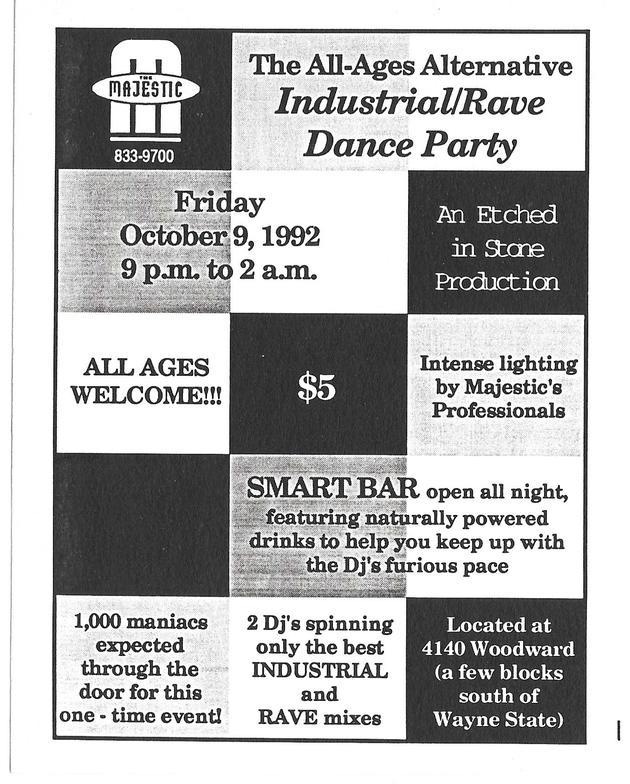 THE MAJESTIC
833-9700

The All-Ages Alternative
Industrial/Rave
Dance Party

Friday
October 9, 1992
9 p.m. to 2 a.m.

An Etched in Stone Production

ALL AGES WELCOME!!!

$5

Intense lighting by Majestic's Professionals

SMART BAR open all night, featuring naturally powered drinks to help you keep up with the Dj's furious pace

1,000 maniacs expected through the door for this one - time event!

2 Dj's spinning only the best INDUSTRIAL and RAVE mixes

Located at 4140 Woodward (a few blocks south of Wayne State)